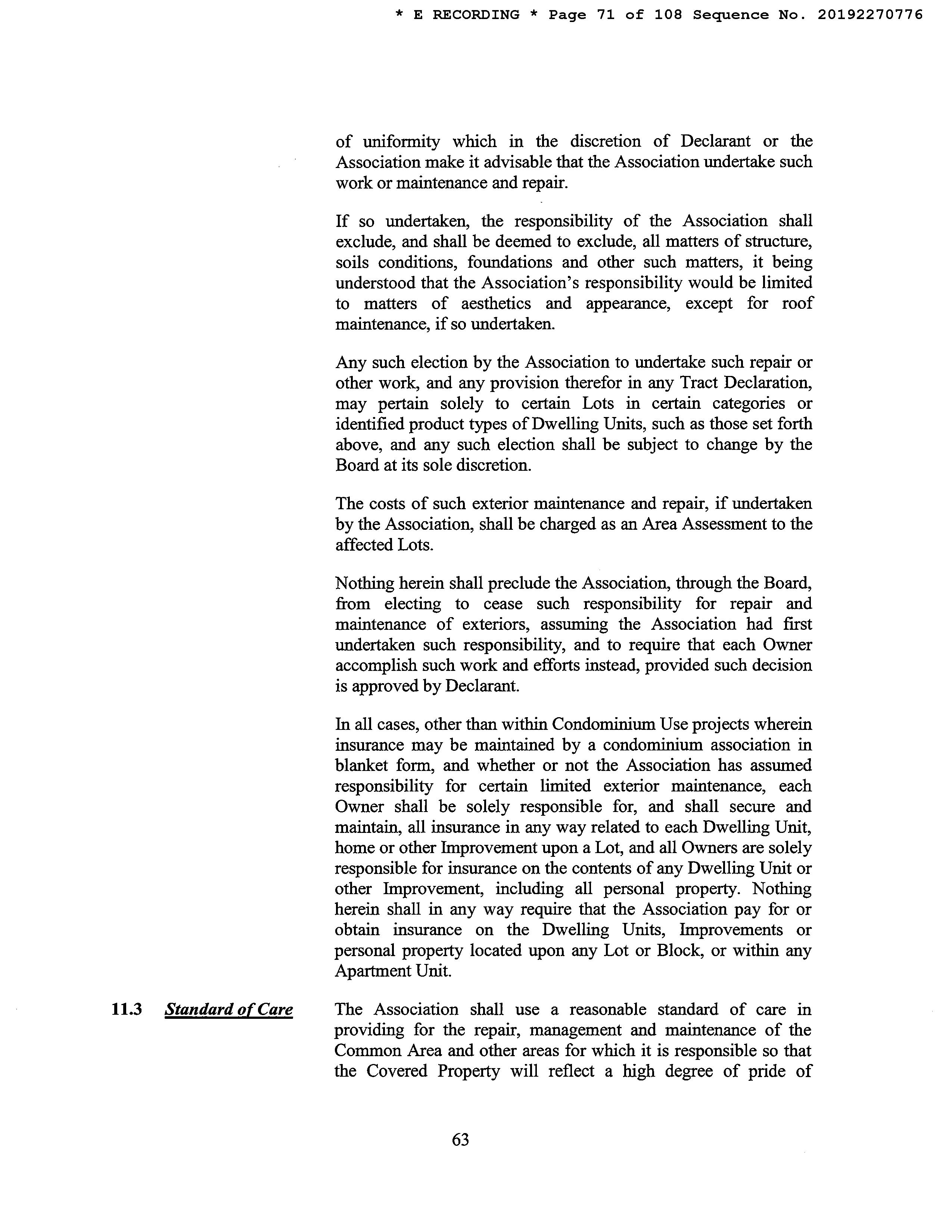 * E RECORDING * Page 71 of 108 Sequence No. 20192270776

of uniformity which in the discretion of Declarant or the Association make it advisable that the Association undertake such work or maintenance and repair.

If so undertaken, the responsibility of the Association shall exclude, and shall be deemed to exclude, all matters of structure, soils conditions, foundations and other such matters, it being understood that the Association's responsibility would be limited to matters of aesthetics and appearance, except for roof maintenance, if so undertaken.

Any such election by the Association to undertake such repair or other work, and any provision therefor in any Tract Declaration, may pertain solely to certain Lots in certain categories or identified product types of Dwelling Units, such as those set forth above, and any such election shall be subject to change by the Board at its sole discretion.

The costs of such exterior maintenance and repair, if undertaken by the Association, shall be charged as an Area Assessment to the affected Lots.

Nothing herein shall preclude the Association, through the Board, from electing to cease such responsibility for repair and maintenance of exteriors, assuming the Association had first undertaken such responsibility, and to require that each Owner accomplish such work and efforts instead, provided such decision is approved by Declarant.

In all cases, other than within Condominium Use projects wherein insurance may be maintained by a condominium association in blanket form, and whether or not the Association has assumed responsibility for certain limited exterior maintenance, each Owner shall be solely responsible for, and shall secure and maintain, all insurance in any way related to each Dwelling Unit, home or other Improvement upon a Lot, and all Owners are solely responsible for insurance on the contents of any Dwelling Unit or other Improvement, including all personal property. Nothing herein shall in any way require that the Association pay for or obtain insurance on the Dwelling Units, Improvements or personal property located upon any Lot or Block, or within any Apartment Unit.

11.3 Standard of Care

The Association shall use a reasonable standard of care in providing for the repair, management and maintenance of the Common Area and other areas for which it is responsible so that the Covered Property will reflect a high degree of pride of

63